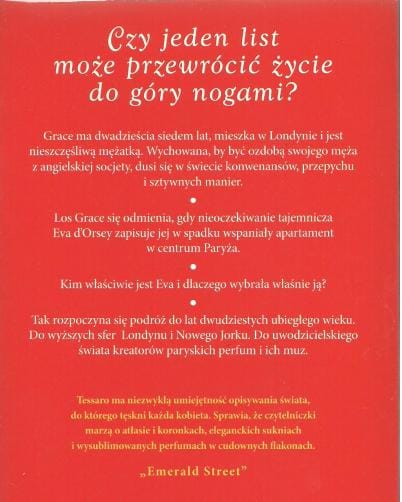 Czy jeden list może przewrócić życie do góry nogami?

Grace ma dwadzieścia siedem lat, mieszka w Londynie i jest nieszczęśliwą mężatką. Wychowana, by być ozdobą swojego męża z angielskiej socjety, dusi się w świecie konwenansów, przepychu i sztywnych manier.

•

Los Grace się odmienia, gdy nieoczekiwanie tajemnicza Eva d'Orsey zapisuje jej w spadku wspaniały apartament w centrum Paryża.

•

Kim właściwie jest Eva i dlaczego wybrała właśnie ją?

•

Tak rozpoczyna się podróż do lat dwudziestych ubiegłego wieku. Do wyższych sfer Londynu i Nowego Jorku. Do uwodzicielskiego świata kreatorów paryskich perfum i ich muz.

Tessaro ma niezwykłą umiejętność opisywania świata, do którego tęskni każda kobieta. Sprawia, że czytelniczki marzą o atłasie i koronkach, eleganckich sukniach i wysublimowanych perfumach w cudownych flakonach.

„Emerald Street"